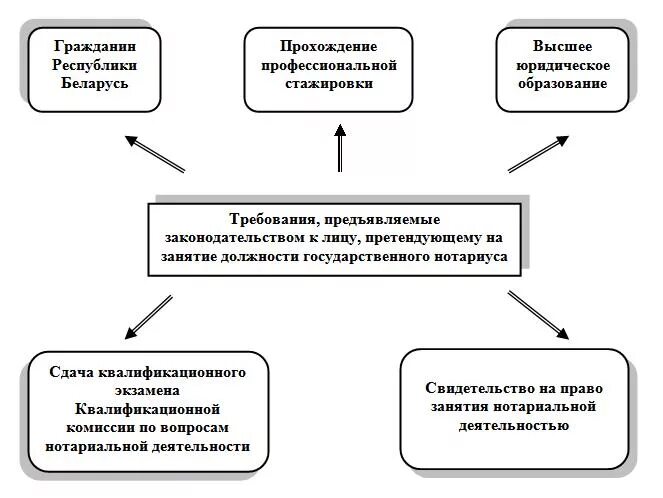 Гражданин Республики Беларусь

Прохождение профессиональной стажировки

Высшее юридическое образование

Требования, предъявляемые законодательством к лицу, претендующему на занятие должности государственного нотариуса

Сдача квалификационного экзамена Квалификационной комиссии по вопросам нотариальной деятельности

Свидетельство на право занятия нотариальной деятельностью